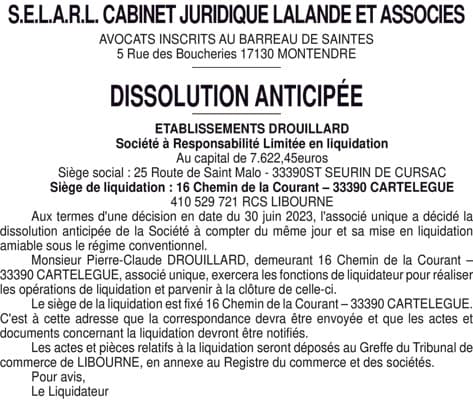 S.E.L.A.R.L. CABINET JURIDIQUE LALANDE ET ASSOCIES
AVOCATS INSCRITS AU BARREAU DE SAINTES
5 Rue des Boucheries 17130 MONTENDRE

DISSOLUTION ANTICIPÉE

ETABLISSEMENTS DROUILLARD
Société à Responsabilité Limitée en liquidation
Au capital de 7.622,45euros
Siège social : 25 Route de Saint Malo - 33390ST SEURIN DE CURSAC
Siège de liquidation : 16 Chemin de la Courant – 33390 CARTELEGUE
410 529 721 RCS LIBOURNE

Aux termes d'une décision en date du 30 juin 2023, l'associé unique a décidé la dissolution anticipée de la Société à compter du même jour et sa mise en liquidation amiable sous le régime conventionnel.

Monsieur Pierre-Claude DROUILLARD, demeurant 16 Chemin de la Courant – 33390 CARTELEGUE, associé unique, exercera les fonctions de liquidateur pour réaliser les opérations de liquidation et parvenir à la clôture de celle-ci.

Le siège de la liquidation est fixé 16 Chemin de la Courant – 33390 CARTELEGUE. C'est à cette adresse que la correspondance devra être envoyée et que les actes et documents concernant la liquidation devront être notifiés.

Les actes et pièces relatifs à la liquidation seront déposés au Greffe du Tribunal de commerce de LIBOURNE, en annexe au Registre du commerce et des sociétés.

Pour avis,
Le Liquidateur